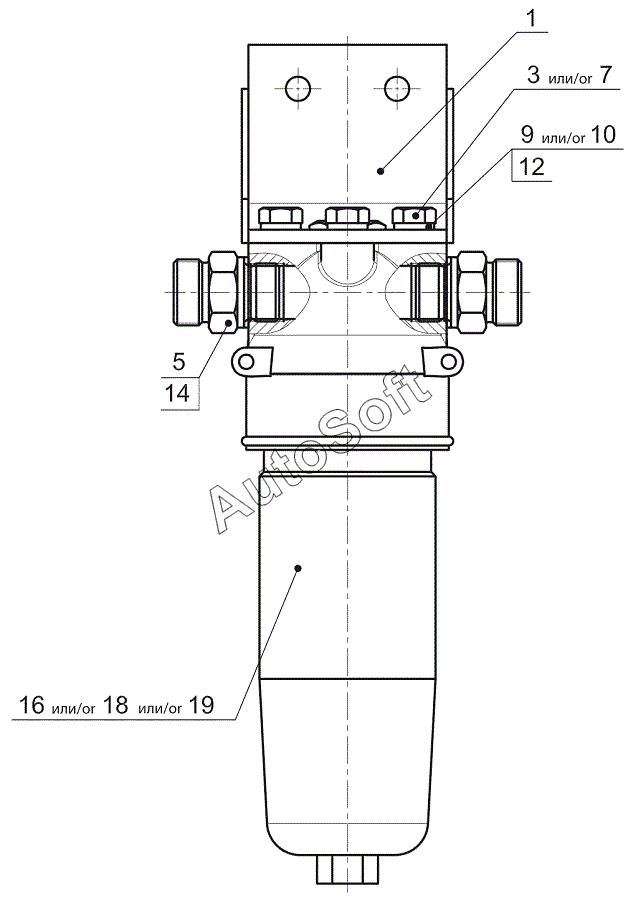 1

3 или/or 7

9 или/or 10

12

5

14

AutoSoft

16 или/or 18 или/or 19